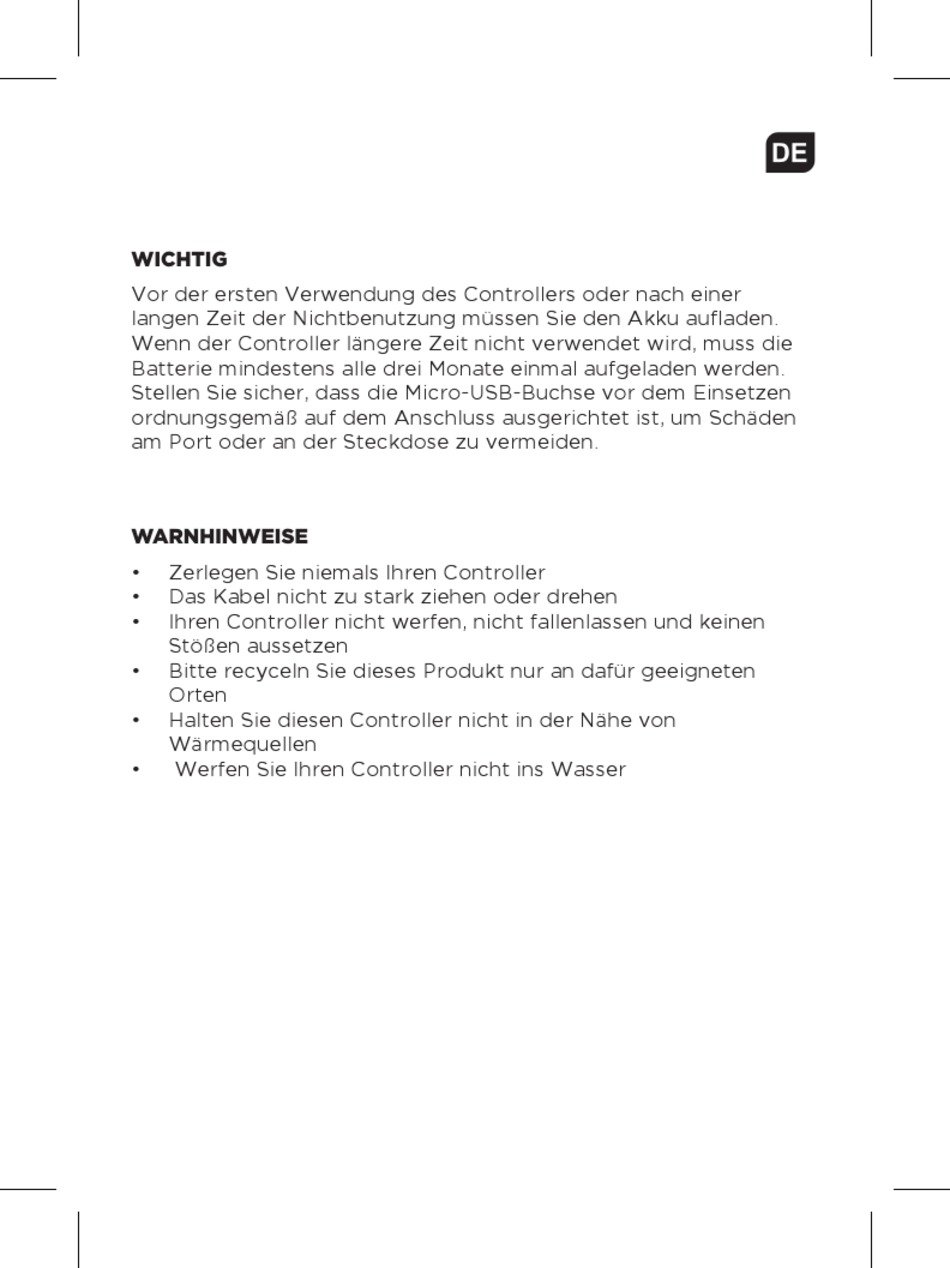 DE

WICHTIG

Vor der ersten Verwendung des Controllers oder nach einer langen Zeit der Nichtbenutzung müssen Sie den Akku aufladen. Wenn der Controller längere Zeit nicht verwendet wird, muss die Batterie mindestens alle drei Monate einmal aufgeladen werden. Stellen Sie sicher, dass die Micro-USB-Buchse vor dem Einsetzen ordnungsgemäß auf dem Anschluss ausgerichtet ist, um Schäden am Port oder an der Steckdose zu vermeiden.

WARNHINWEISE

• Zerlegen Sie niemals Ihren Controller
• Das Kabel nicht zu stark ziehen oder drehen
• Ihren Controller nicht werfen, nicht fallenlassen und keinen Stößen aussetzen
• Bitte recyceln Sie dieses Produkt nur an dafür geeigneten Orten
• Halten Sie diesen Controller nicht in der Nähe von Wärmequellen
• Werfen Sie Ihren Controller nicht ins Wasser